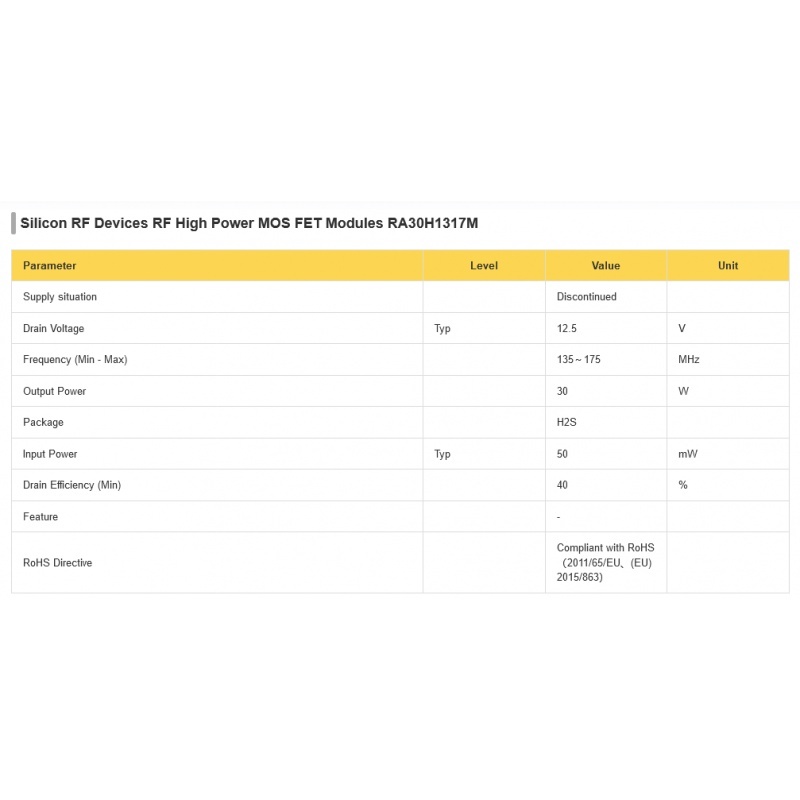 Silicon RF Devices RF High Power MOS FET Modules RA30H1317M

| Parameter | Level | Value | Unit |
|---|---|---|---|
| Supply situation | | Discontinued | |
| Drain Voltage | Typ | 12.5 | V |
| Frequency (Min - Max) | | 135～175 | MHz |
| Output Power | | 30 | W |
| Package | | H2S | |
| Input Power | Typ | 50 | mW |
| Drain Efficiency (Min) | | 40 | % |
| Feature | | - | |
| RoHS Directive | | Compliant with RoHS （2011/65/EU、(EU) 2015/863) | |